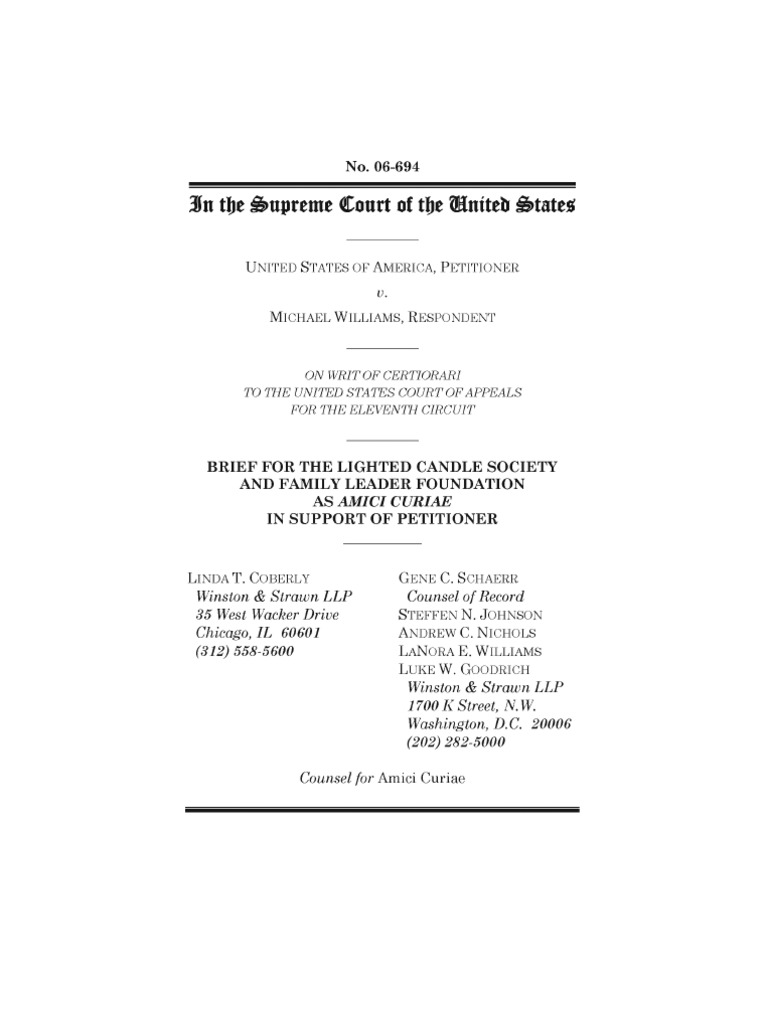 No. 06-694

In the Supreme Court of the United States

UNITED STATES OF AMERICA, PETITIONER

v.

MICHAEL WILLIAMS, RESPONDENT

ON WRIT OF CERTIORARI
TO THE UNITED STATES COURT OF APPEALS
FOR THE ELEVENTH CIRCUIT

BRIEF FOR THE LIGHTED CANDLE SOCIETY
AND FAMILY LEADER FOUNDATION
AS AMICI CURIAE
IN SUPPORT OF PETITIONER

LINDA T. COBERLY
Winston & Strawn LLP
35 West Wacker Drive
Chicago, IL 60601
(312) 558-5600

GENE C. SCHAERR
Counsel of Record
STEFFEN N. JOHNSON
ANDREW C. NICHOLS
LANORA E. WILLIAMS
LUKE W. GOODRICH
Winston & Strawn LLP
1700 K Street, N.W.
Washington, D.C. 20006
(202) 282-5000

Counsel for Amici Curiae